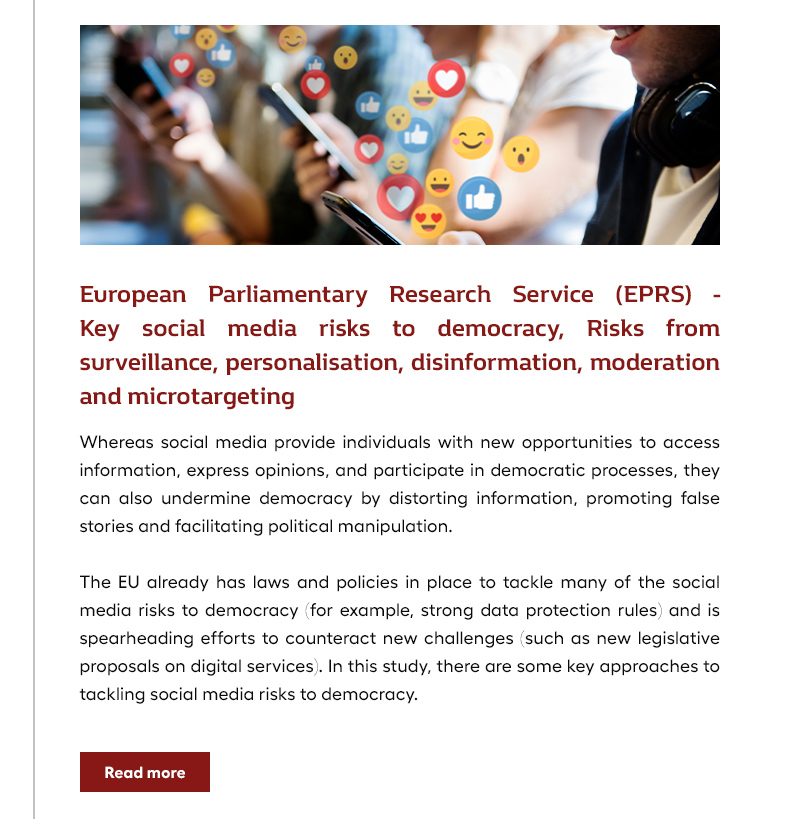 European Parliamentary Research Service (EPRS) - Key social media risks to democracy, Risks from surveillance, personalisation, disinformation, moderation and microtargeting

Whereas social media provide individuals with new opportunities to access information, express opinions, and participate in democratic processes, they can also undermine democracy by distorting information, promoting false stories and facilitating political manipulation.

The EU already has laws and policies in place to tackle many of the social media risks to democracy (for example, strong data protection rules) and is spearheading efforts to counteract new challenges (such as new legislative proposals on digital services). In this study, there are some key approaches to tackling social media risks to democracy.

Read more